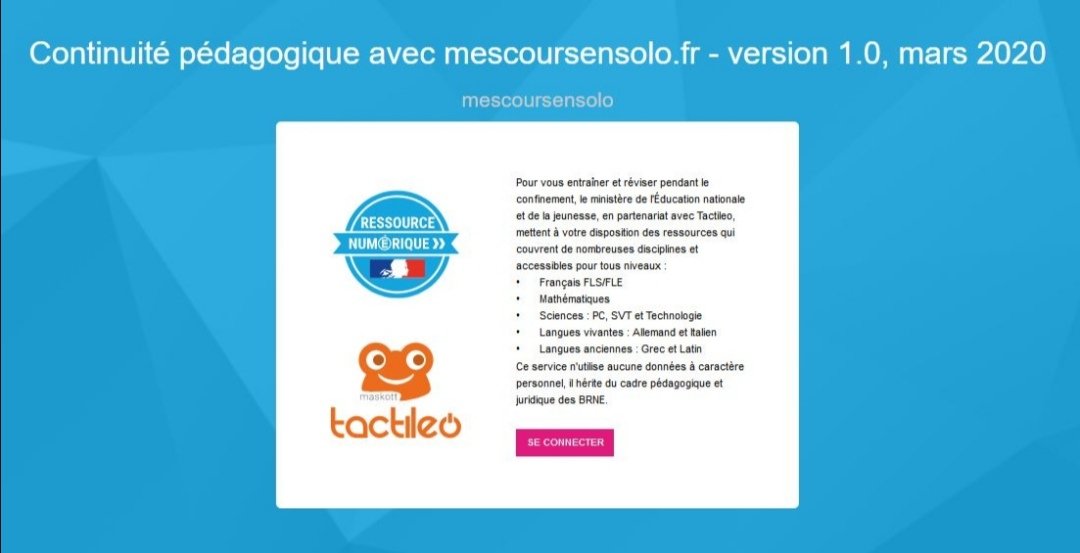 Continuité pédagogique avec mescoursensolo.fr - version 1.0, mars 2020

mescoursensolo

RESSOURCE
NUMÉRIQUE

maskott
tactileo

Pour vous entraîner et réviser pendant le confinement, le ministère de l'Éducation nationale et de la jeunesse, en partenariat avec Tactileo, mettent à votre disposition des ressources qui couvrent de nombreuses disciplines et accessibles pour tous niveaux :
• Français FLS/FLE
• Mathématiques
• Sciences : PC, SVT et Technologie
• Langues vivantes : Allemand et Italien
• Langues anciennes : Grec et Latin
Ce service n'utilise aucune données à caractère personnel, il hérite du cadre pédagogique et juridique des BRNE.

SE CONNECTER